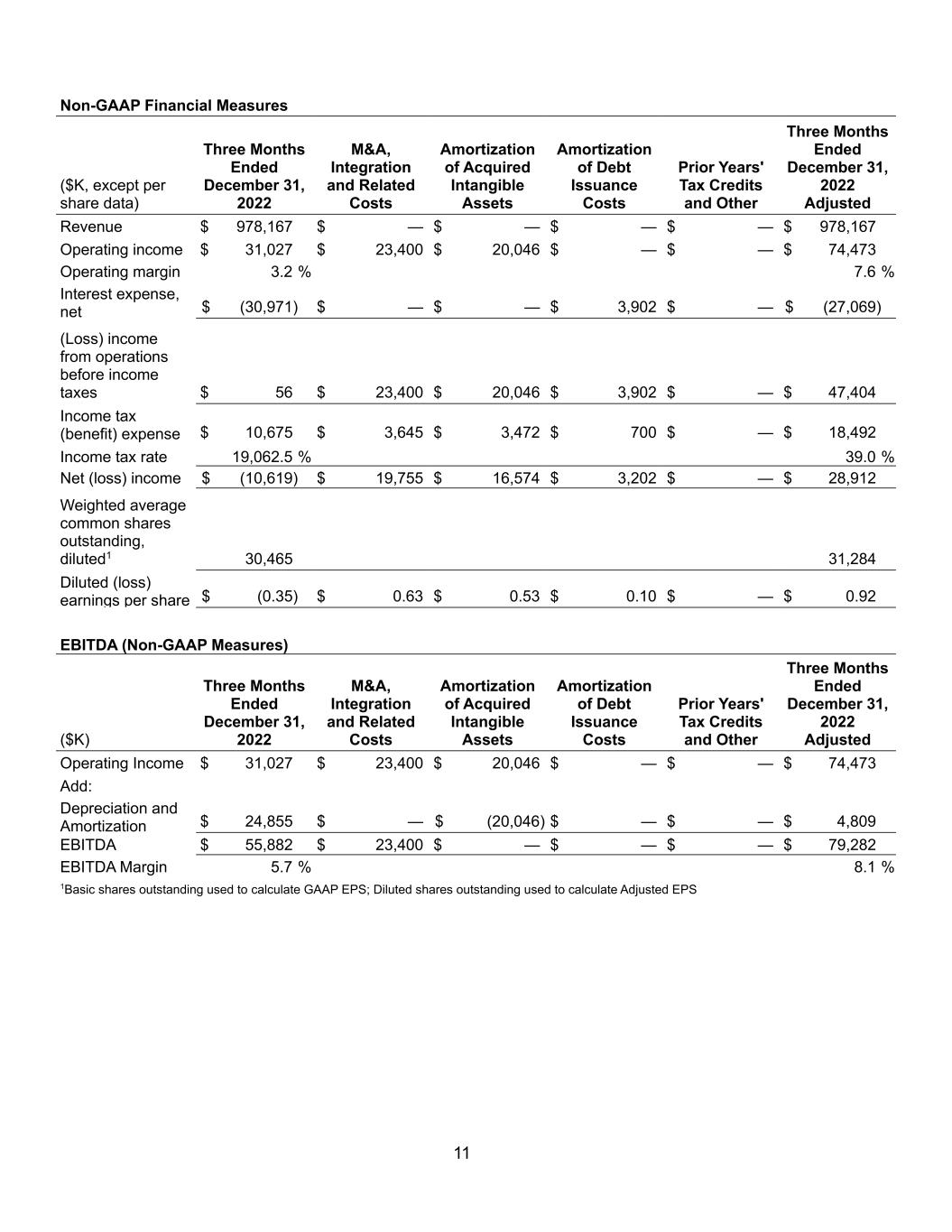 **Non-GAAP Financial Measures**

| ($K, except per share data) | Three Months Ended December 31, 2022 | M&A, Integration and Related Costs | Amortization of Acquired Intangible Assets | Amortization of Debt Issuance Costs | Prior Years' Tax Credits and Other | Three Months Ended December 31, 2022 Adjusted |
|---|---|---|---|---|---|---|
| Revenue | $ 978,167 | $ — | $ — | $ — | $ — | $ 978,167 |
| Operating income | $ 31,027 | $ 23,400 | $ 20,046 | $ — | $ — | $ 74,473 |
| Operating margin | 3.2 % | | | | | 7.6 % |
| Interest expense, net | $ (30,971) | $ — | $ — | $ 3,902 | $ — | $ (27,069) |
| (Loss) income from operations before income taxes | $ 56 | $ 23,400 | $ 20,046 | $ 3,902 | $ — | $ 47,404 |
| Income tax (benefit) expense | $ 10,675 | $ 3,645 | $ 3,472 | $ 700 | $ — | $ 18,492 |
| Income tax rate | 19,062.5 % | | | | | 39.0 % |
| Net (loss) income | $ (10,619) | $ 19,755 | $ 16,574 | $ 3,202 | $ — | $ 28,912 |
| Weighted average common shares outstanding, diluted$^1$ | 30,465 | | | | | 31,284 |
| Diluted (loss) earnings per share | $ (0.35) | $ 0.63 | $ 0.53 | $ 0.10 | $ — | $ 0.92 |

**EBITDA (Non-GAAP Measures)**

| ($K) | Three Months Ended December 31, 2022 | M&A, Integration and Related Costs | Amortization of Acquired Intangible Assets | Amortization of Debt Issuance Costs | Prior Years' Tax Credits and Other | Three Months Ended December 31, 2022 Adjusted |
|---|---|---|---|---|---|---|
| Operating Income | $ 31,027 | $ 23,400 | $ 20,046 | $ — | $ — | $ 74,473 |
| Add: | | | | | | |
| Depreciation and Amortization | $ 24,855 | $ — | $ (20,046) | $ — | $ — | $ 4,809 |
| EBITDA | $ 55,882 | $ 23,400 | $ — | $ — | $ — | $ 79,282 |
| EBITDA Margin | 5.7 % | | | | | 8.1 % |

$^1$Basic shares outstanding used to calculate GAAP EPS; Diluted shares outstanding used to calculate Adjusted EPS

11